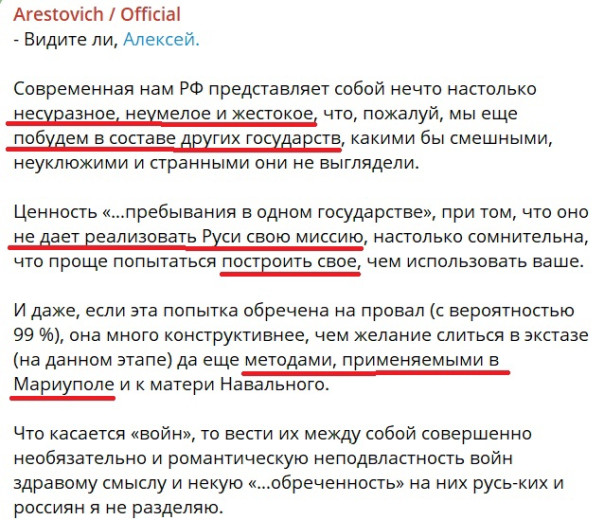 Arestovich / Official
- Видите ли, Алексей.

Современная нам РФ представляет собой нечто настолько несуразное, неумелое и жестокое, что, пожалуй, мы еще побудем в составе других государств, какими бы смешными, неуклюжими и странными они не выглядели.

Ценность «...пребывания в одном государстве», при том, что оно не дает реализовать Руси свою миссию, настолько сомнительна, что проще попытаться построить свое, чем использовать ваше.

И даже, если эта попытка обречена на провал (с вероятностью 99 %), она много конструктивнее, чем желание слиться в экстазе (на данном этапе) да еще методами, применяемыми в Мариуполе и к матери Навального.

Что касается «войн», то вести их между собой совершенно необязательно и романтическую неподвластность войн здравому смыслу и некую «...обреченность» на них русь-ких и россиян я не разделяю.